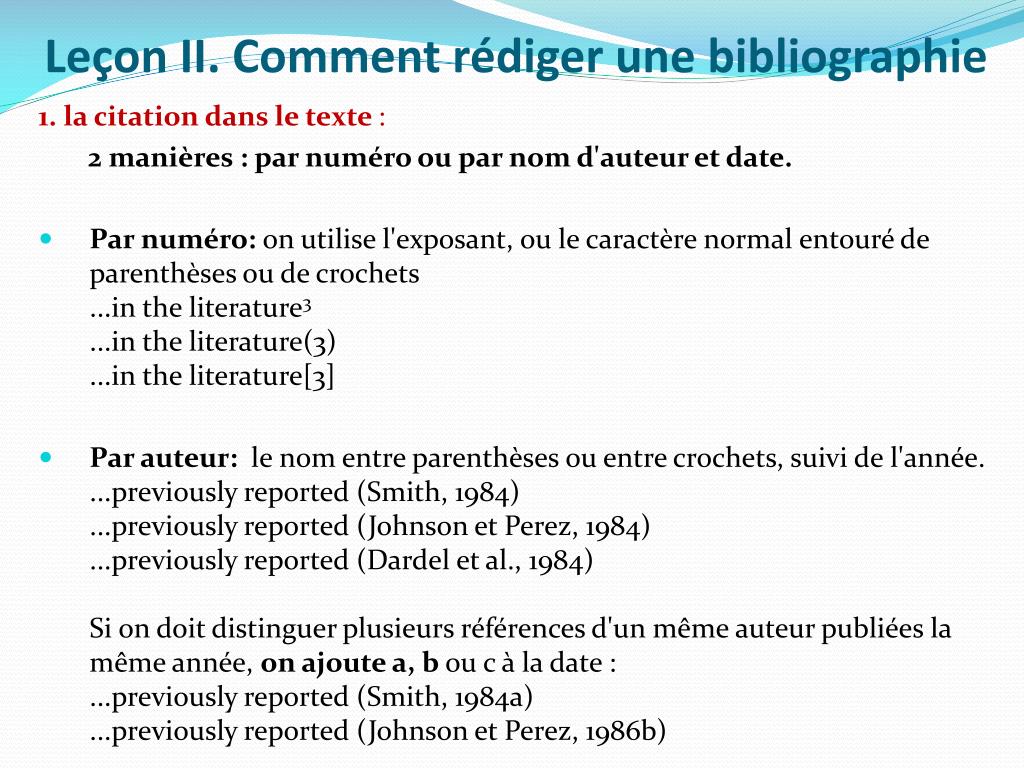 Leçon II. Comment rédiger une bibliographie

1. la citation dans le texte :

2 manières : par numéro ou par nom d'auteur et date.

Par numéro: on utilise l'exposant, ou le caractère normal entouré de parenthèses ou de crochets
...in the literature$^3$
...in the literature(3)
...in the literature[3]

Par auteur: le nom entre parenthèses ou entre crochets, suivi de l'année.
...previously reported (Smith, 1984)
...previously reported (Johnson et Perez, 1984)
...previously reported (Dardel et al., 1984)

Si on doit distinguer plusieurs références d'un même auteur publiées la même année, on ajoute a, b ou c à la date :
...previously reported (Smith, 1984a)
...previously reported (Johnson et Perez, 1986b)